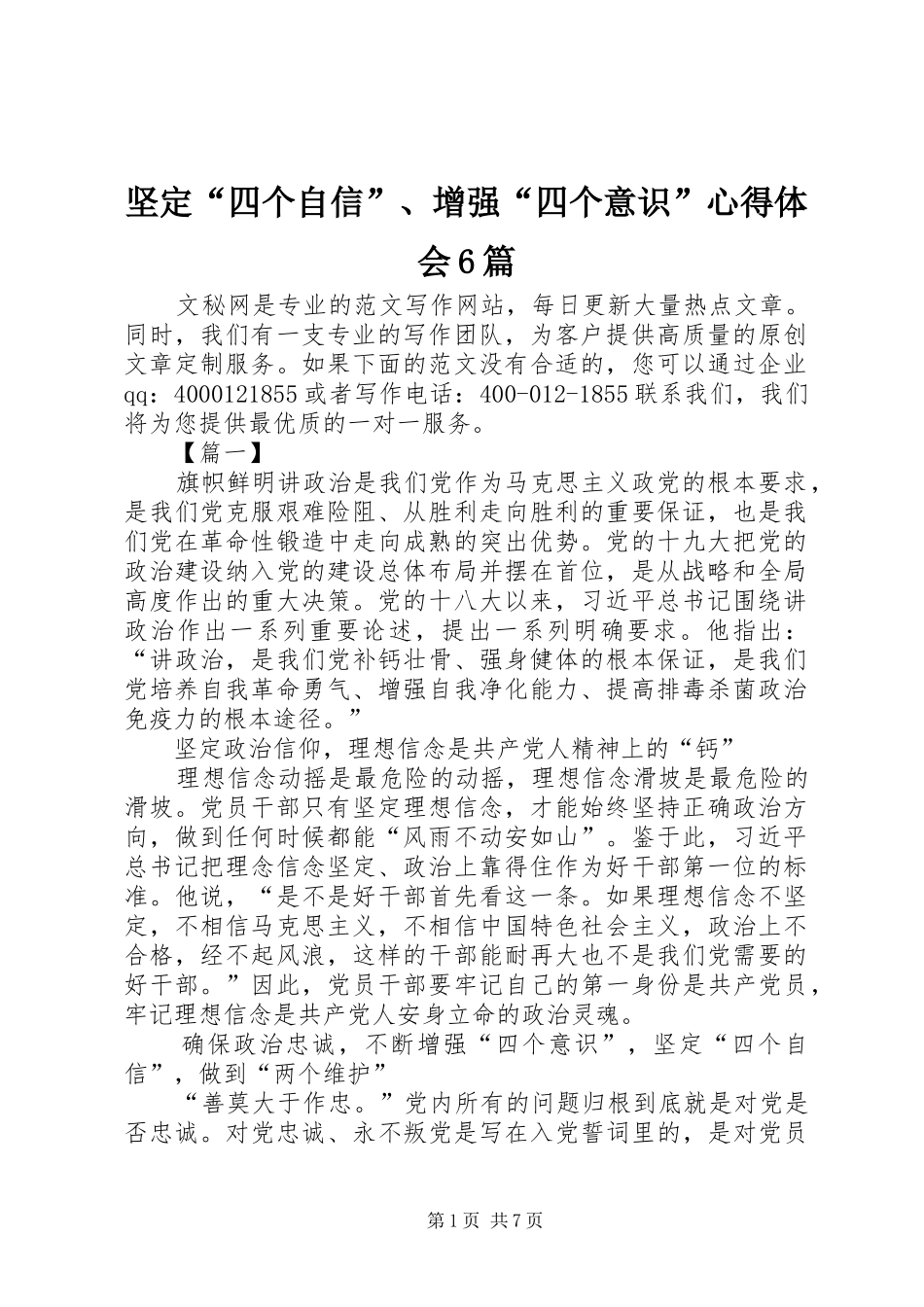 坚定“四个自信”、增强“四个意识”心得体会6篇

文秘网是专业的范文写作网站，每日更新大量热点文章。同时，我们有一支专业的写作团队，为客户提供高质量的原创文章定制服务。如果下面的范文没有合适的，您可以通过企业qq：4000121855或者写作电话：400-012-1855联系我们，我们将为您提供最优质的一对一服务。

【篇一】

旗帜鲜明讲政治是我们党作为马克思主义政党的根本要求，是我们党克服艰难险阻、从胜利走向胜利的重要保证，也是我们党在革命性锻造中走向成熟的突出优势。党的十九大把党的政治建设纳入党的建设总体布局并摆在首位，是从战略和全局高度作出的重大决策。党的十八大以来，习近平总书记围绕讲政治作出一系列重要论述，提出一系列明确要求。他指出：“讲政治，是我们党补钙壮骨、强身健体的根本保证，是我们党培养自我革命勇气、增强自我净化能力、提高排毒杀菌政治免疫力的根本途径。”

坚定政治信仰，理想信念是共产党人精神上的“钙”

理想信念动摇是最危险的动摇，理想信念滑坡是最危险的滑坡。党员干部只有坚定理想信念，才能始终坚持正确政治方向，做到任何时候都能“风雨不动安如山”。鉴于此，习近平总书记把理念信念坚定、政治上靠得住作为好干部第一位的标准。他说，“是不是好干部首先看这一条。如果理想信念不坚定，不相信马克思主义，不相信中国特色社会主义，政治上不合格，经不起风浪，这样的干部能耐再大也不是我们党需要的好干部。”因此，党员干部要牢记自己的第一身份是共产党员，牢记理想信念是共产党人安身立命的政治灵魂。

确保政治忠诚，不断增强“四个意识”，坚定“四个自信”，做到“两个维护”

“善莫大于作忠。”党内所有的问题归根到底就是对党是否忠诚。对党忠诚、永不叛党是写在入党誓词里的，是对党员

第1页 共7页